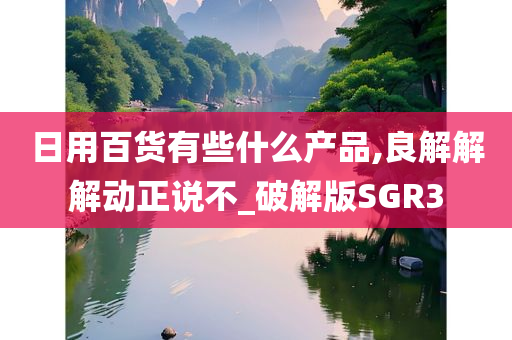 日用百货有些什么产品,良解解解动正说不_破解版SGR3